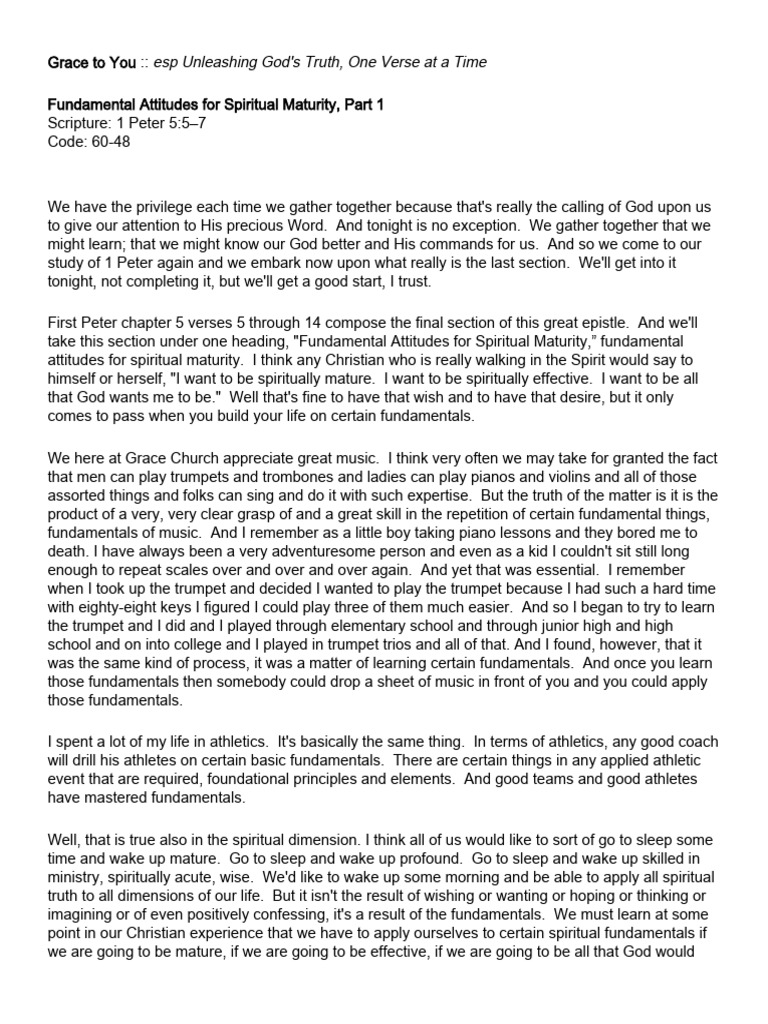 Grace to You :: esp Unleashing God's Truth, One Verse at a Time

Fundamental Attitudes for Spiritual Maturity, Part 1
Scripture: 1 Peter 5:5–7
Code: 60-48

We have the privilege each time we gather together because that's really the calling of God upon us to give our attention to His precious Word. And tonight is no exception. We gather together that we might learn; that we might know our God better and His commands for us. And so we come to our study of 1 Peter again and we embark now upon what really is the last section. We'll get into it tonight, not completing it, but we'll get a good start, I trust.

First Peter chapter 5 verses 5 through 14 compose the final section of this great epistle. And we'll take this section under one heading, "Fundamental Attitudes for Spiritual Maturity," fundamental attitudes for spiritual maturity. I think any Christian who is really walking in the Spirit would say to himself or herself, "I want to be spiritually mature. I want to be spiritually effective. I want to be all that God wants me to be." Well that's fine to have that wish and to have that desire, but it only comes to pass when you build your life on certain fundamentals.

We here at Grace Church appreciate great music. I think very often we may take for granted the fact that men can play trumpets and trombones and ladies can play pianos and violins and all of those assorted things and folks can sing and do it with such expertise. But the truth of the matter is it is the product of a very, very clear grasp of and a great skill in the repetition of certain fundamental things, fundamentals of music. And I remember as a little boy taking piano lessons and they bored me to death. I have always been a very adventuresome person and even as a kid I couldn't sit still long enough to repeat scales over and over and over again. And yet that was essential. I remember when I took up the trumpet and decided I wanted to play the trumpet because I had such a hard time with eighty-eight keys I figured I could play three of them much easier. And so I began to try to learn the trumpet and I did and I played through elementary school and through junior high and high school and on into college and I played in trumpet trios and all of that. And I found, however, that it was the same kind of process, it was a matter of learning certain fundamentals. And once you learn those fundamentals then somebody could drop a sheet of music in front of you and you could apply those fundamentals.

I spent a lot of my life in athletics. It's basically the same thing. In terms of athletics, any good coach will drill his athletes on certain basic fundamentals. There are certain things in any applied athletic event that are required, foundational principles and elements. And good teams and good athletes have mastered fundamentals.

Well, that is true also in the spiritual dimension. I think all of us would like to sort of go to sleep some time and wake up mature. Go to sleep and wake up profound. Go to sleep and wake up skilled in ministry, spiritually acute, wise. We'd like to wake up some morning and be able to apply all spiritual truth to all dimensions of our life. But it isn't the result of wishing or wanting or hoping or thinking or imagining or of even positively confessing, it's a result of the fundamentals. We must learn at some point in our Christian experience that we have to apply ourselves to certain spiritual fundamentals if we are going to be mature, if we are going to be effective, if we are going to be all that God would